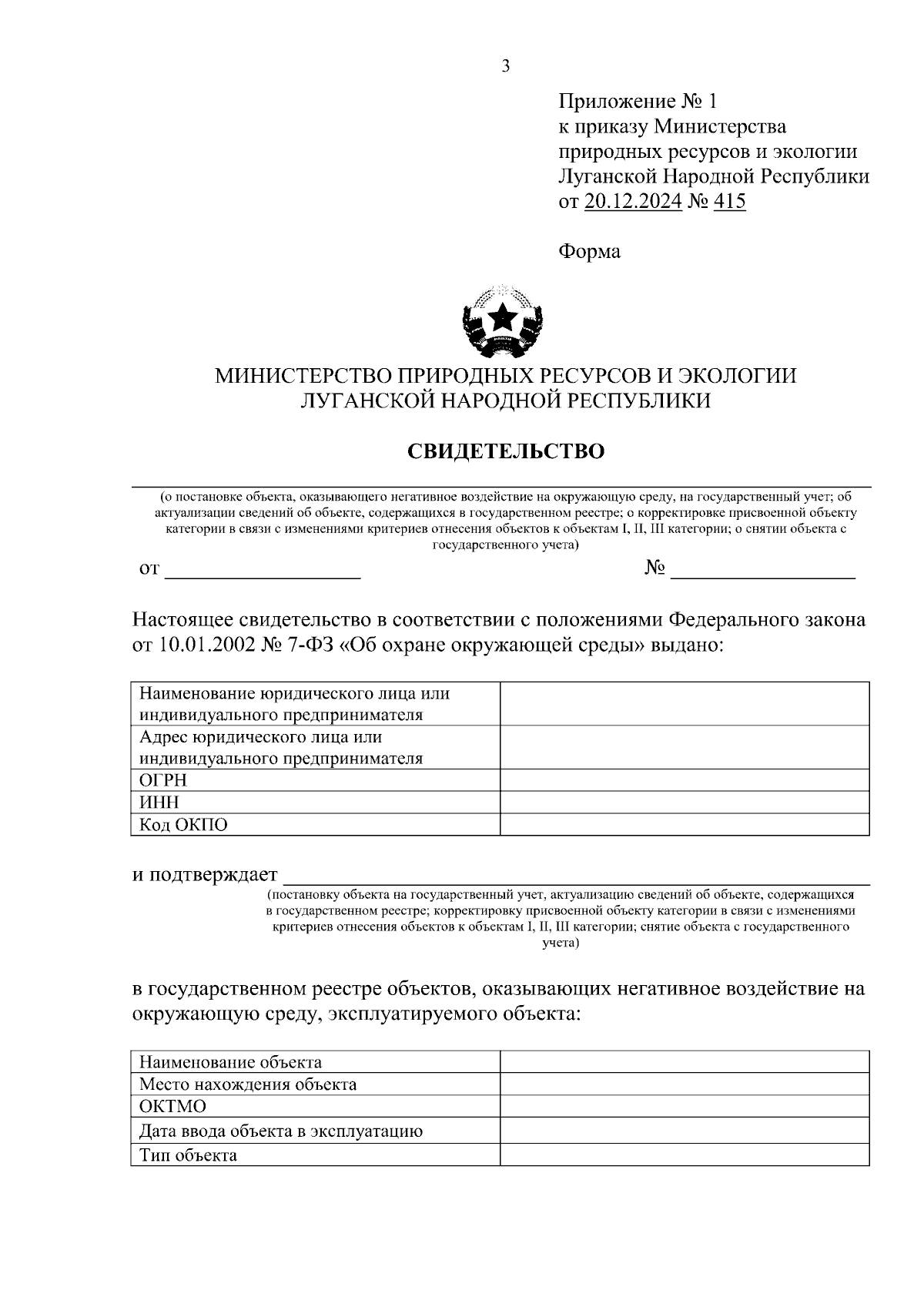 3

Приложение № 1
к приказу Министерства природных ресурсов и экологии Луганской Народной Республики
от 20.12.2024 № 415

Форма

МИНИСТЕРСТВО ПРИРОДНЫХ РЕСУРСОВ И ЭКОЛОГИИ ЛУГАНСКОЙ НАРОДНОЙ РЕСПУБЛИКИ

СВИДЕТЕЛЬСТВО

(о постановке объекта, оказывающего негативное воздействие на окружающую среду, на государственный учет; об актуализации сведений об объекте, содержащихся в государственном реестре; о корректировке присвоенной объекту категории в связи с изменениями критериев отнесения объектов к объектам I, II, III категории; о снятии объекта с государственного учета)

от ____________________ № ____________________

Настоящее свидетельство в соответствии с положениями Федерального закона от 10.01.2002 № 7-ФЗ «Об охране окружающей среды» выдано:

| Наименование юридического лица или индивидуального предпринимателя | |
|---|---|
| Адрес юридического лица или индивидуального предпринимателя | |
| ОГРН | |
| ИНН | |
| Код ОКПО | |

и подтверждает ____________________
(постановку объекта на государственный учет, актуализацию сведений об объекте, содержащихся в государственном реестре; корректировку присвоенной объекту категории в связи с изменениями критериев отнесения объектов к объектам I, II, III категории; снятие объекта с государственного учета)

в государственном реестре объектов, оказывающих негативное воздействие на окружающую среду, эксплуатируемого объекта:

| Наименование объекта | |
|---|---|
| Место нахождения объекта | |
| ОКТМО | |
| Дата ввода объекта в эксплуатацию | |
| Тип объекта | |